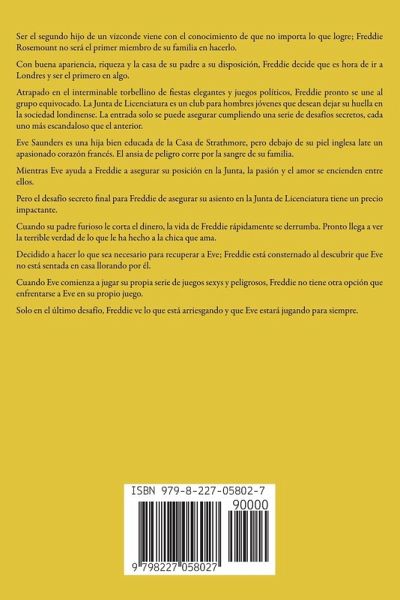 Ser el segundo hijo de un vizconde viene con el conocimiento de que no importa lo que logre; Freddie Rosemount no será el primer miembro de su familia en hacerlo.

Con buena apariencia, riqueza y la casa de su padre a su disposición, Freddie decide que es hora de ir a Londres y ser el primero en algo.

Atrapado en el interminable torbellino de fiestas elegantes y juegos políticos, Freddie pronto se une al grupo equivocado. La Junta de Licenciatura es un club para hombres jóvenes que desean dejar su huella en la sociedad londinense. La entrada solo se puede asegurar cumpliendo una serie de desafíos secretos, cada uno más escandaloso que el anterior.

Eve Saunders es una hija bien educada de la Casa de Strathmore, pero debajo de su piel inglesa late un apasionado corazón francés. El ansia de peligro corre por la sangre de su familia.

Mientras Eve ayuda a Freddie a asegurar su posición en la Junta, la pasión y el amor se encienden entre ellos.

Pero el desafío secreto final para Freddie de asegurar su asiento en la Junta de Licenciatura tiene un precio impactante.

Cuando su padre furioso le corta el dinero, la vida de Freddie rápidamente se derrumba. Pronto llega a ver la terrible verdad de lo que le ha hecho a la chica que ama.

Decidido a hacer lo que sea necesario para recuperar a Eve; Freddie está consternado al descubrir que Eve no está sentada en casa llorando por él.

Cuando Eve comienza a jugar su propia serie de juegos sexys y peligrosos, Freddie no tiene otra opción que enfrentarse a Eve en su propio juego.

Solo en el último desafío, Freddie ve lo que está arriesgando y que Eve estará jugando para siempre.

ISBN 979-8-227-05802-7
90000
9 798227 058027